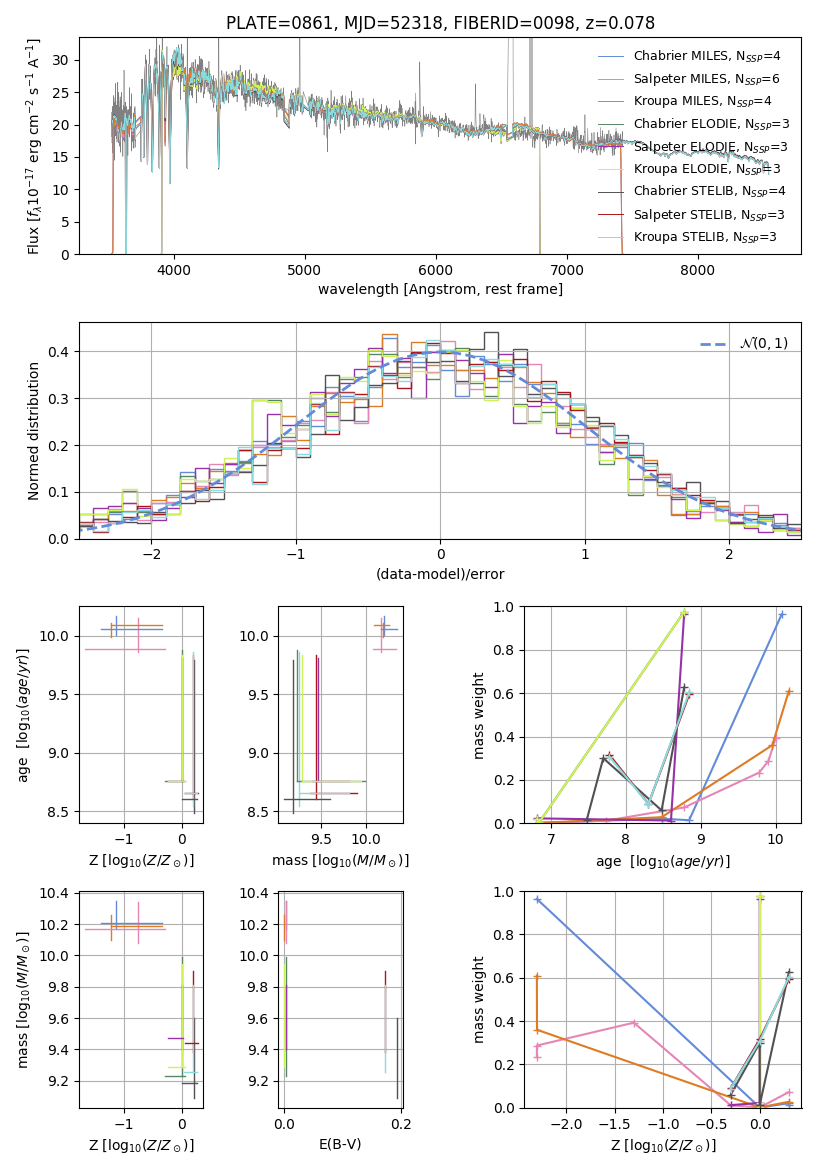 PLATE=0861, MJD=52318, FIBERID=0098, z=0.078

Flux [$f_\lambda 10^{-17}$ erg cm$^{-2}$ s$^{-1}$ A$^{-1}$]

0
5
10
15
20
25
30

4000
5000
6000
7000
8000

wavelength [Angstrom, rest frame]

Chabrier MILES, N$_{SSP}$=4
Salpeter MILES, N$_{SSP}$=6
Kroupa MILES, N$_{SSP}$=4
Chabrier ELODIE, N$_{SSP}$=3
Salpeter ELODIE, N$_{SSP}$=3
Kroupa ELODIE, N$_{SSP}$=3
Chabrier STELIB, N$_{SSP}$=4
Salpeter STELIB, N$_{SSP}$=3
Kroupa STELIB, N$_{SSP}$=3

Normed distribution

0.0
0.1
0.2
0.3
0.4

−2
−1
0
1
2

(data-model)/error

$\mathcal{N}(0,1)$

age [$\log_{10}(age/yr)$]

8.5
9.0
9.5
10.0

−1
0

Z [$\log_{10}(Z/Z_\odot)$]

8.5
9.0
9.5
10.0

9.5
10.0

mass [$\log_{10}(M/M_\odot)$]

mass weight

0.0
0.2
0.4
0.6
0.8
1.0

7
8
9
10

age [$\log_{10}(age/yr)$]

mass [$\log_{10}(M/M_\odot)$]

9.2
9.4
9.6
9.8
10.0
10.2
10.4

−1
0

Z [$\log_{10}(Z/Z_\odot)$]

9.2
9.4
9.6
9.8
10.0
10.2
10.4

0.0
0.2

E(B-V)

mass weight

0.0
0.2
0.4
0.6
0.8
1.0

−2.0
−1.5
−1.0
−0.5
0.0

Z [$\log_{10}(Z/Z_\odot)$]